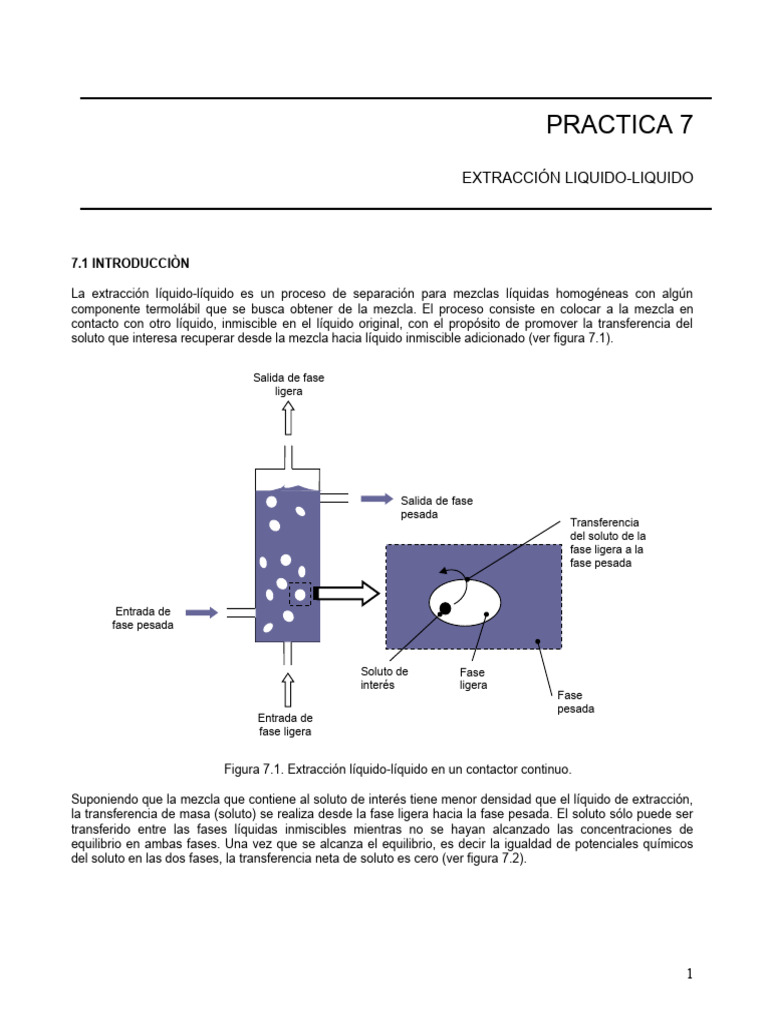 PRACTICA 7

EXTRACCIÓN LIQUIDO-LIQUIDO

7.1 INTRODUCCIÒN

La extracción líquido-líquido es un proceso de separación para mezclas líquidas homogéneas con algún componente termolábil que se busca obtener de la mezcla. El proceso consiste en colocar a la mezcla en contacto con otro líquido, inmiscible en el líquido original, con el propósito de promover la transferencia del soluto que interesa recuperar desde la mezcla hacia líquido inmiscible adicionado (ver figura 7.1).

Salida de fase ligera

Salida de fase pesada

Transferencia del soluto de la fase ligera a la fase pesada

Entrada de fase pesada

Soluto de interés

Fase ligera

Fase pesada

Entrada de fase ligera

Figura 7.1. Extracción líquido-líquido en un contactor continuo.

Suponiendo que la mezcla que contiene al soluto de interés tiene menor densidad que el líquido de extracción, la transferencia de masa (soluto) se realiza desde la fase ligera hacia la fase pesada. El soluto sólo puede ser transferido entre las fases líquidas inmiscibles mientras no se hayan alcanzado las concentraciones de equilibrio en ambas fases. Una vez que se alcanza el equilibrio, es decir la igualdad de potenciales químicos del soluto en las dos fases, la transferencia neta de soluto es cero (ver figura 7.2).

1